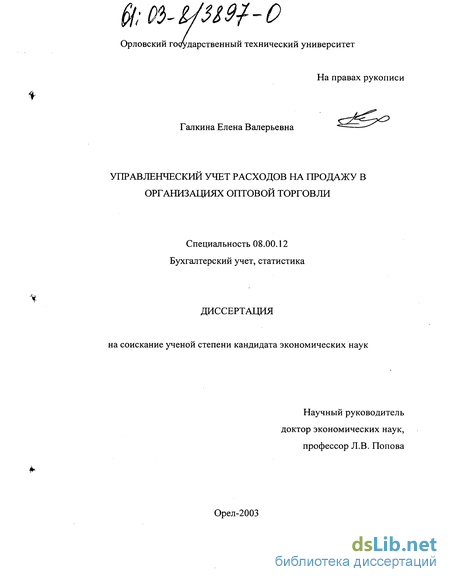 61:03-8/3897-0

Орловский государственный технический университет

На правах рукописи

Галкина Елена Валерьевна

УПРАВЛЕНЧЕСКИЙ УЧЕТ РАСХОДОВ НА ПРОДАЖУ В ОРГАНИЗАЦИЯХ ОПТОВОЙ ТОРГОВЛИ

Специальность 08.00.12
Бухгалтерский учет, статистика

ДИССЕРТАЦИЯ

на соискание ученой степени кандидата экономических наук

Научный руководитель
доктор экономических наук,
профессор Л.В. Попова

Орел-2003

dsLib.net
библиотека диссертаций